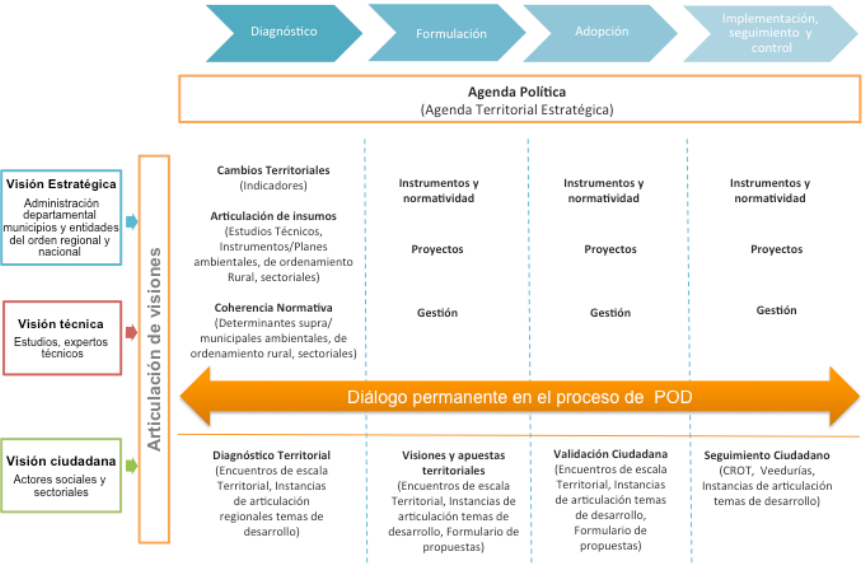 Diagnóstico

Formulación

Adopción

Implementación, seguimiento y control

Agenda Política
(Agenda Territorial Estratégica)

Visión Estratégica
Administración departamental municipios y entidades del orden regional y nacional

Visión técnica
Estudios, expertos técnicos

Visión ciudadana
Actores sociales y sectoriales

Articulación de visiones

Cambios Territoriales
(Indicadores)

Articulación de insumos
(Estudios Técnicos, Instrumentos/Planes ambientales, de ordenamiento Rural, sectoriales)

Coherencia Normativa
(Determinantes supra/ municipales ambientales, de ordenamiento rural, sectoriales)

Instrumentos y normatividad

Proyectos

Gestión

Instrumentos y normatividad

Proyectos

Gestión

Instrumentos y normatividad

Proyectos

Gestión

Diálogo permanente en el proceso de POD

Diagnóstico Territorial
(Encuentros de escala Territorial, Instancias de articulación regionales temas de desarrollo)

Visiones y apuestas territoriales
(Encuentros de escala Territorial, Instancias de articulación temas de desarrollo, Formulario de propuestas)

Validación Ciudadana
(Encuentros de escala Territorial, Instancias de articulación temas de desarrollo, Formulario de propuestas)

Seguimiento Ciudadano
(CROT, Veedurías, Instancias de articulación temas de desarrollo)